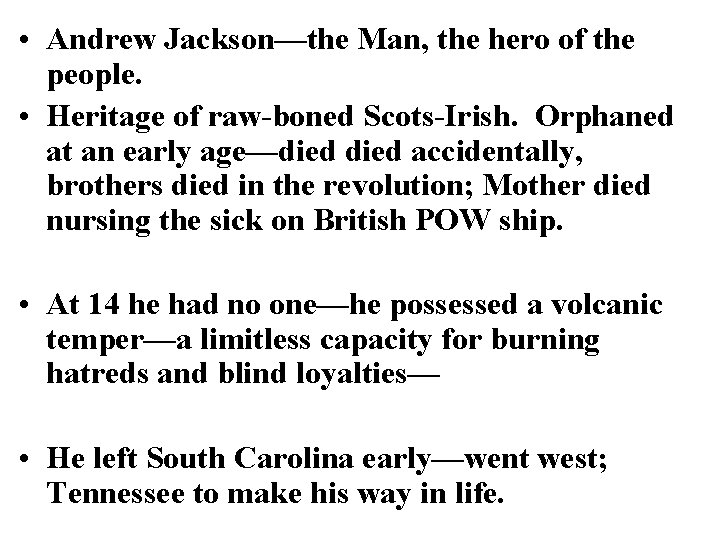 • Andrew Jackson—the Man, the hero of the people.

• Heritage of raw-boned Scots-Irish. Orphaned at an early age—died died accidentally, brothers died in the revolution; Mother died nursing the sick on British POW ship.

• At 14 he had no one—he possessed a volcanic temper—a limitless capacity for burning hatreds and blind loyalties—

• He left South Carolina early—went west; Tennessee to make his way in life.